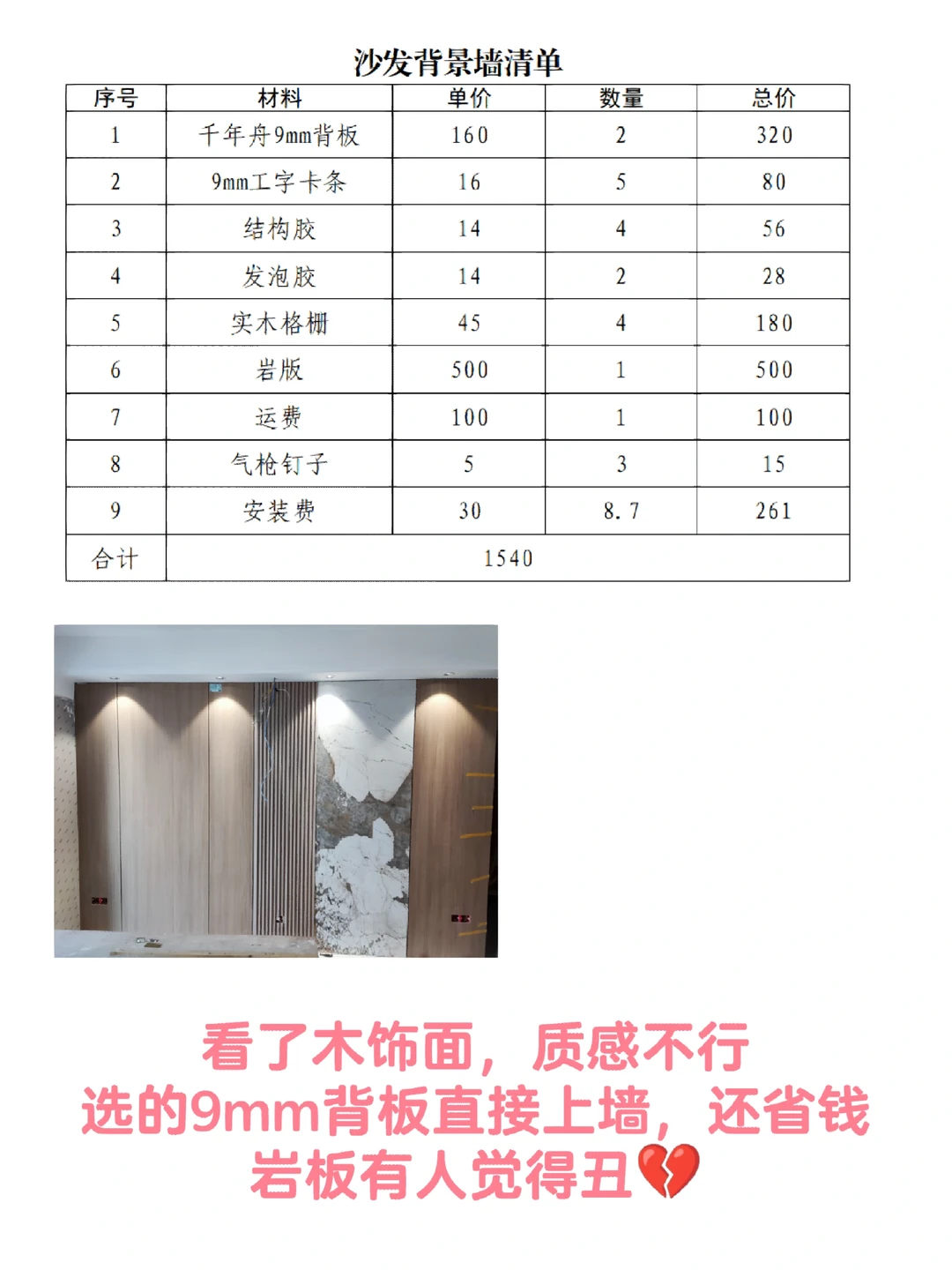 沙发背景墙清单

| 序号 | 材料 | 单价 | 数量 | 总价 |
|---|---|---|---|---|
| 1 | 千年舟9mm背板 | 160 | 2 | 320 |
| 2 | 9mm工字卡条 | 16 | 5 | 80 |
| 3 | 结构胶 | 14 | 4 | 56 |
| 4 | 发泡胶 | 14 | 2 | 28 |
| 5 | 实木格栅 | 45 | 4 | 180 |
| 6 | 岩版 | 500 | 1 | 500 |
| 7 | 运费 | 100 | 1 | 100 |
| 8 | 气枪钉子 | 5 | 3 | 15 |
| 9 | 安装费 | 30 | 8.7 | 261 |
| 合计 | 1540 | | | |

看了木饰面，质感不行
选的9mm背板直接上墙，还省钱
岩板有人觉得丑💔